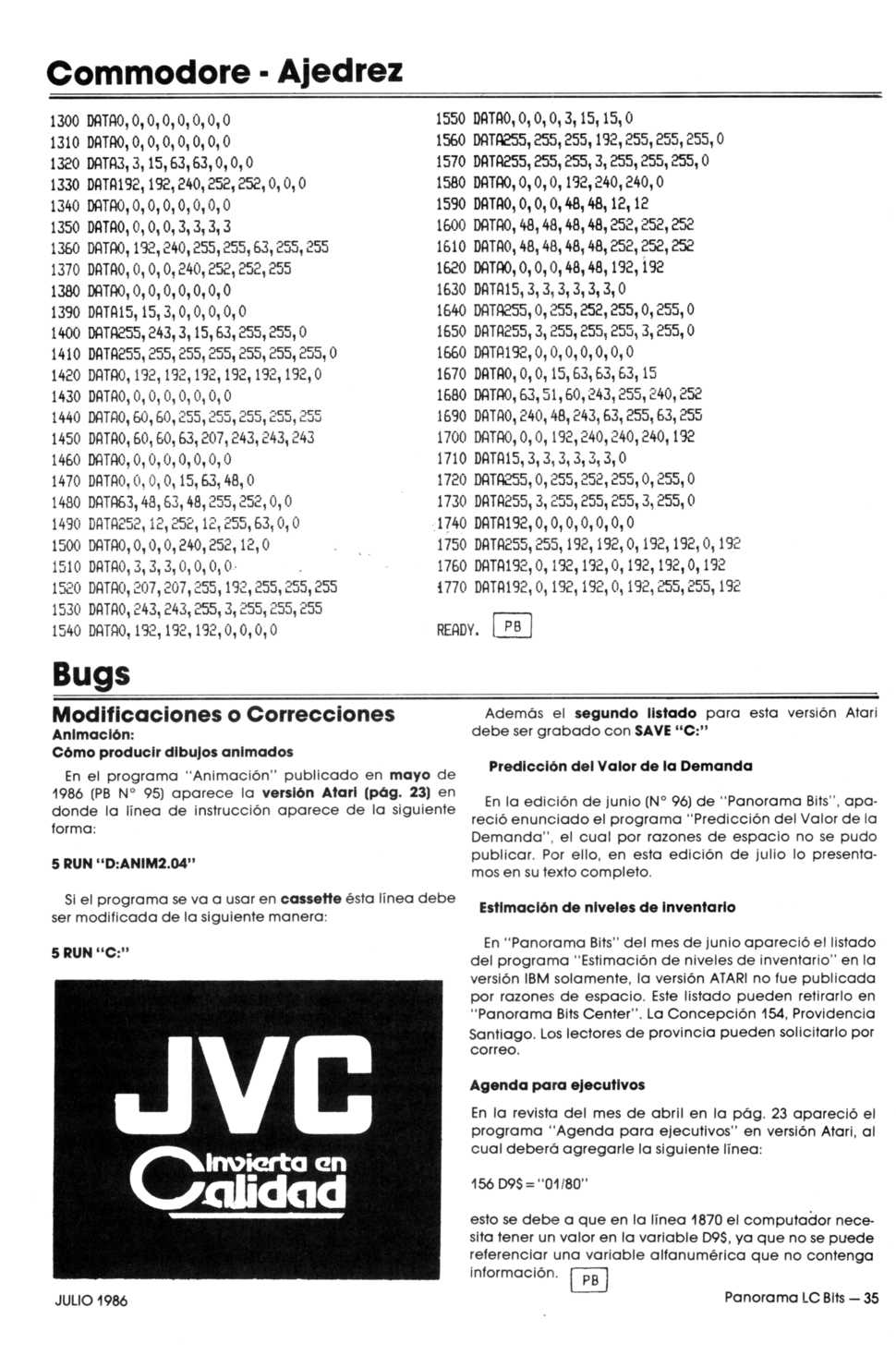 Commodore - Ajedrez

1300 DATA0,0,0,0,0,0,0,0
1310 DATA0,0,0,0,0,0,0,0
1320 DATA3,3,15,63,63,0,0,0
1330 DATA192,192,240,252,252,0,0,0
1340 DATA0,0,0,0,0,0,0,0
1350 DATA0,0,0,0,3,3,3,3
1360 DATA0,192,240,255,255,63,255,255
1370 DATA0,0,0,0,240,252,252,255
1380 DATA0,0,0,0,0,0,0,0
1390 DATA15,15,3,0,0,0,0,0
1400 DATA255,243,3,15,63,255,255,0
1410 DATA255,255,255,255,255,255,255,0
1420 DATA0,192,192,192,192,192,192,0
1430 DATA0,0,0,0,0,0,0,0
1440 DATA0,60,60,255,255,255,255,255
1450 DATA0,60,60,63,207,243,243,243
1460 DATA0,0,0,0,0,0,0,0
1470 DATA0,0,0,0,15,63,48,0
1480 DATA63,48,63,48,255,252,0,0
1490 DATA252,12,252,12,255,63,0,0
1500 DATA0,0,0,0,240,252,12,0
1510 DATA0,3,3,3,0,0,0,0
1520 DATA0,207,207,255,192,255,255,255
1530 DATA0,243,243,255,3,255,255,255
1540 DATA0,192,192,192,0,0,0,0

1550 DATA0,0,0,0,3,15,15,0
1560 DATA255,255,255,192,255,255,255,0
1570 DATA255,255,255,3,255,255,255,0
1580 DATA0,0,0,0,192,240,240,0
1590 DATA0,0,0,0,48,48,12,12
1600 DATA0,48,48,48,48,252,252,252
1610 DATA0,48,48,48,48,252,252,252
1620 DATA0,0,0,0,48,48,192,192
1630 DATA15,3,3,3,3,3,3,0
1640 DATA255,0,255,252,255,0,255,0
1650 DATA255,3,255,255,255,3,255,0
1660 DATA192,0,0,0,0,0,0,0
1670 DATA0,0,0,15,63,63,63,15
1680 DATA0,63,51,60,243,255,240,252
1690 DATA0,240,48,243,63,255,63,255
1700 DATA0,0,0,192,240,240,240,192
1710 DATA15,3,3,3,3,3,3,0
1720 DATA255,0,255,252,255,0,255,0
1730 DATA255,3,255,255,255,3,255,0
1740 DATA192,0,0,0,0,0,0,0
1750 DATA255,255,192,192,0,192,192,0,192
1760 DATA192,0,192,192,0,192,192,0,192
1770 DATA192,0,192,192,0,192,255,255,192

READY. PB

Bugs

Modificaciones o Correcciones
Animación:
Cómo producir dibujos animados

En el programa "Animación" publicado en mayo de 1986 (PB N° 95) aparece la versión Atari (pág. 23) en donde la línea de instrucción aparece de la siguiente forma:

5 RUN "D:ANIM2.04"

Si el programa se va a usar en cassette ésta línea debe ser modificada de la siguiente manera:

5 RUN "C:"

JVC
Invierta en Calidad

Además el segundo listado para esta versión Atari debe ser grabado con SAVE "C:"

Predicción del Valor de la Demanda

En la edición de junio (N° 96) de "Panorama Bits", apareció enunciado el programa "Predicción del Valor de la Demanda", el cual por razones de espacio no se pudo publicar. Por ello, en esta edición de julio lo presentamos en su texto completo.

Estimación de niveles de inventario

En "Panorama Bits" del mes de junio apareció el listado del programa "Estimación de niveles de inventario" en la versión IBM solamente, la versión ATARI no fue publicada por razones de espacio. Este listado pueden retirarlo en "Panorama Bits Center". La Concepción 154, Providencia Santiago. Los lectores de provincia pueden solicitarlo por correo.

Agenda para ejecutivos

En la revista del mes de abril en la pág. 23 apareció el programa "Agenda para ejecutivos" en versión Atari, al cual deberá agregarle la siguiente línea:

156 D9$ = "01/80"

esto se debe a que en la línea 1870 el computador necesita tener un valor en la variable D9$, ya que no se puede referenciar una variable alfanumérica que no contenga información. PB

JULIO 1986

Panorama LC Bits — 35